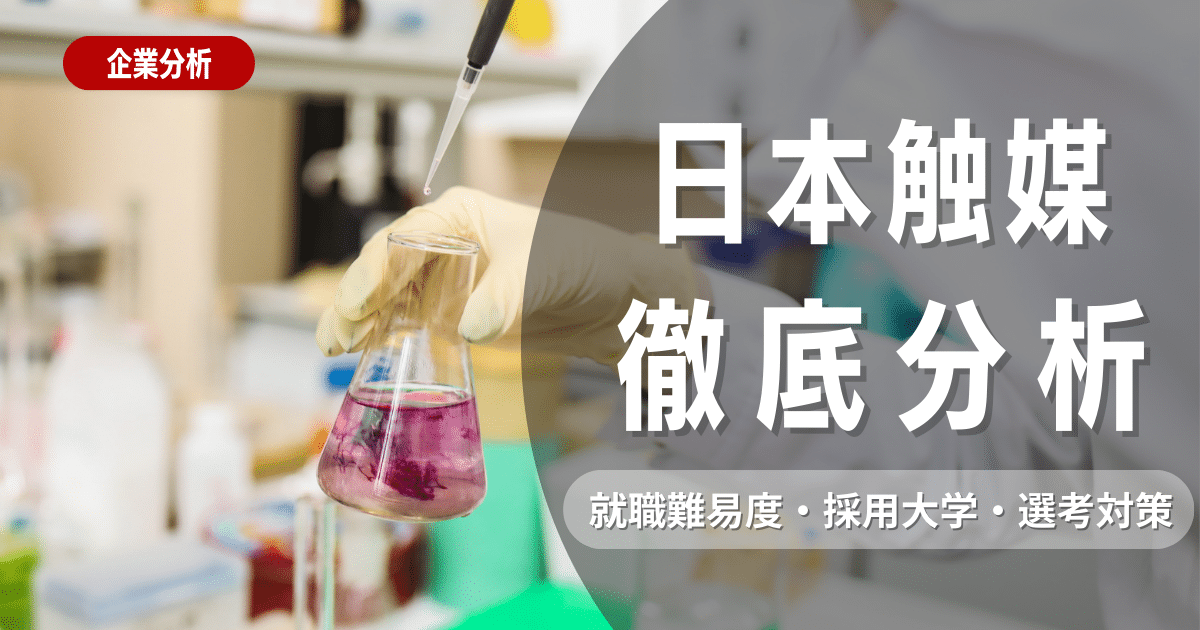 企業分析

日本触媒
徹底分析

就職難易度・採用大学・選考対策